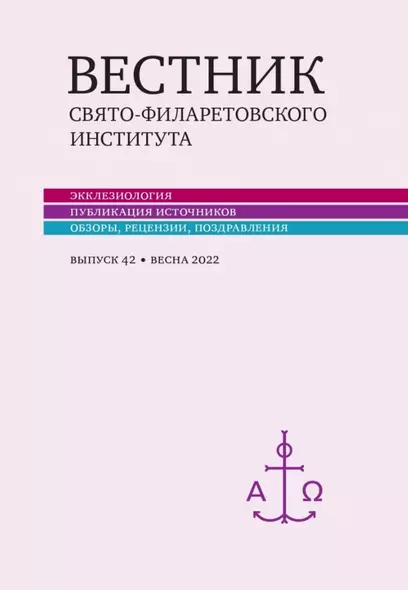 ВЕСТНИК
СВЯТО-ФИЛАРЕТОВСКОГО
ИНСТИТУТА

ЭККЛЕЗИОЛОГИЯ
ПУБЛИКАЦИЯ ИСТОЧНИКОВ
ОБЗОРЫ, РЕЦЕНЗИИ, ПОЗДРАВЛЕНИЯ

ВЫПУСК 42 • ВЕСНА 2022

Α Ω